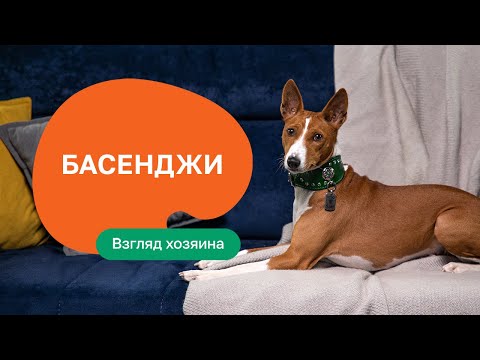 БАСЕНДЖИ

Взгляд хозяина